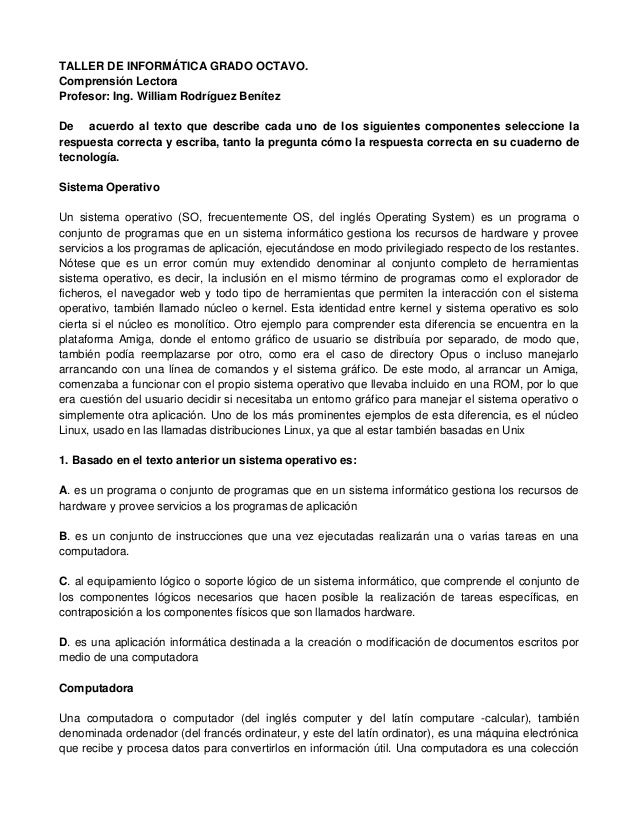 TALLER DE INFORMÁTICA GRADO OCTAVO.
Comprensión Lectora
Profesor: Ing. William Rodríguez Benítez

De acuerdo al texto que describe cada uno de los siguientes componentes seleccione la respuesta correcta y escriba, tanto la pregunta cómo la respuesta correcta en su cuaderno de tecnología.

Sistema Operativo

Un sistema operativo (SO, frecuentemente OS, del inglés Operating System) es un programa o conjunto de programas que en un sistema informático gestiona los recursos de hardware y provee servicios a los programas de aplicación, ejecutándose en modo privilegiado respecto de los restantes. Nótese que es un error común muy extendido denominar al conjunto completo de herramientas sistema operativo, es decir, la inclusión en el mismo término de programas como el explorador de ficheros, el navegador web y todo tipo de herramientas que permiten la interacción con el sistema operativo, también llamado núcleo o kernel. Esta identidad entre kernel y sistema operativo es solo cierta si el núcleo es monolítico. Otro ejemplo para comprender esta diferencia se encuentra en la plataforma Amiga, donde el entorno gráfico de usuario se distribuía por separado, de modo que, también podía reemplazarse por otro, como era el caso de directory Opus o incluso manejarlo arrancando con una línea de comandos y el sistema gráfico. De este modo, al arrancar un Amiga, comenzaba a funcionar con el propio sistema operativo que llevaba incluido en una ROM, por lo que era cuestión del usuario decidir si necesitaba un entorno gráfico para manejar el sistema operativo o simplemente otra aplicación. Uno de los más prominentes ejemplos de esta diferencia, es el núcleo Linux, usado en las llamadas distribuciones Linux, ya que al estar también basadas en Unix

1. Basado en el texto anterior un sistema operativo es:

A. es un programa o conjunto de programas que en un sistema informático gestiona los recursos de hardware y provee servicios a los programas de aplicación

B. es un conjunto de instrucciones que una vez ejecutadas realizarán una o varias tareas en una computadora.

C. al equipamiento lógico o soporte lógico de un sistema informático, que comprende el conjunto de los componentes lógicos necesarios que hacen posible la realización de tareas específicas, en contraposición a los componentes físicos que son llamados hardware.

D. es una aplicación informática destinada a la creación o modificación de documentos escritos por medio de una computadora

Computadora

Una computadora o computador (del inglés computer y del latín computare -calcular), también denominada ordenador (del francés ordinateur, y este del latín ordinator), es una máquina electrónica que recibe y procesa datos para convertirlos en información útil. Una computadora es una colección